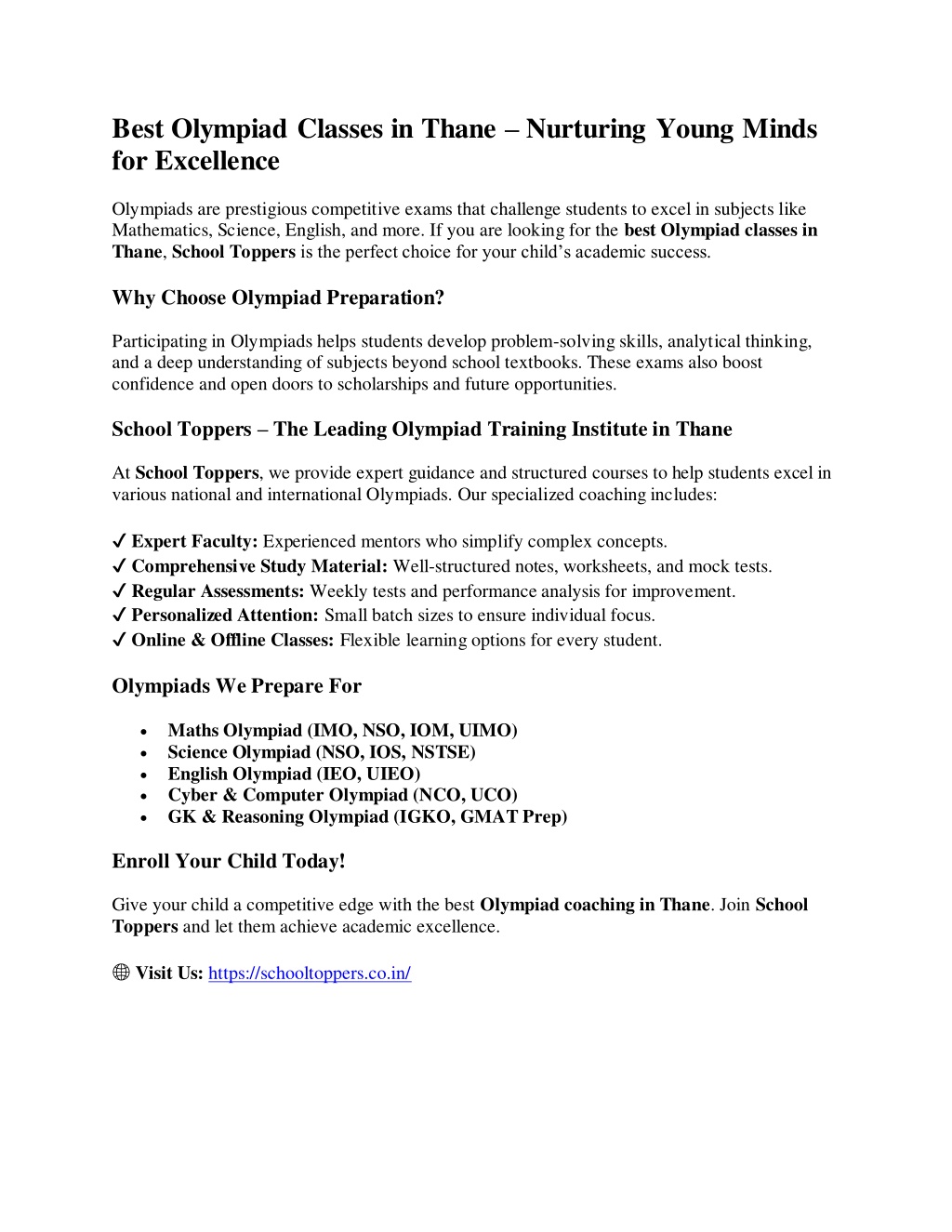 Best Olympiad Classes in Thane – Nurturing Young Minds for Excellence

Olympiads are prestigious competitive exams that challenge students to excel in subjects like Mathematics, Science, English, and more. If you are looking for the best Olympiad classes in Thane, School Toppers is the perfect choice for your child's academic success.

Why Choose Olympiad Preparation?

Participating in Olympiads helps students develop problem-solving skills, analytical thinking, and a deep understanding of subjects beyond school textbooks. These exams also boost confidence and open doors to scholarships and future opportunities.

School Toppers – The Leading Olympiad Training Institute in Thane

At School Toppers, we provide expert guidance and structured courses to help students excel in various national and international Olympiads. Our specialized coaching includes:

✓ Expert Faculty: Experienced mentors who simplify complex concepts.
✓ Comprehensive Study Material: Well-structured notes, worksheets, and mock tests.
✓ Regular Assessments: Weekly tests and performance analysis for improvement.
✓ Personalized Attention: Small batch sizes to ensure individual focus.
✓ Online & Offline Classes: Flexible learning options for every student.

Olympiads We Prepare For

• Maths Olympiad (IMO, NSO, IOM, UIMO)
• Science Olympiad (NSO, IOS, NSTSE)
• English Olympiad (IEO, UIEO)
• Cyber & Computer Olympiad (NCO, UCO)
• GK & Reasoning Olympiad (IGKO, GMAT Prep)

Enroll Your Child Today!

Give your child a competitive edge with the best Olympiad coaching in Thane. Join School Toppers and let them achieve academic excellence.

🌐 Visit Us: https://schooltoppers.co.in/